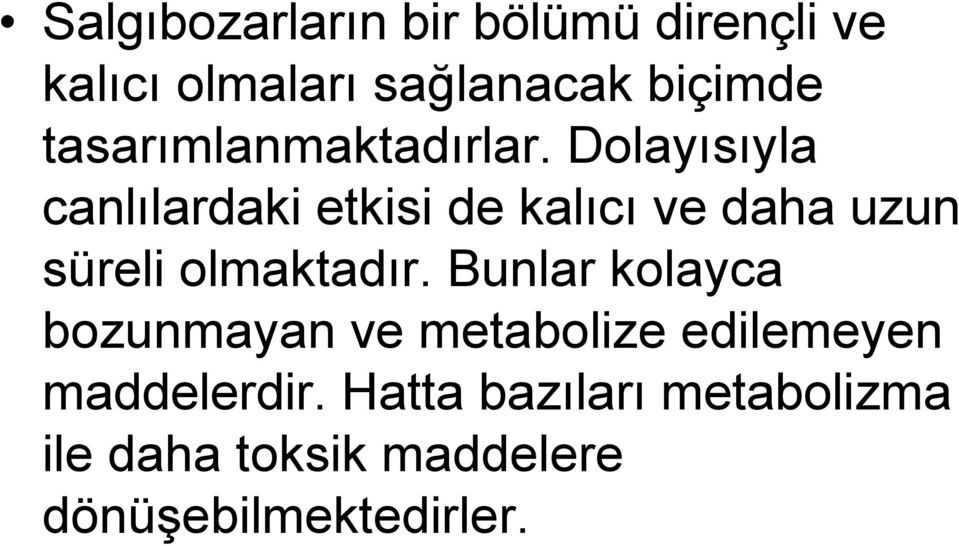 • Salgıbozarların bir bölümü dirençli ve kalıcı olmaları sağlanacak biçimde tasarımlanmaktadırlar. Dolayısıyla canlılardaki etkisi de kalıcı ve daha uzun süreli olmaktadır. Bunlar kolayca bozunmayan ve metabolize edilemeyen maddelerdir. Hatta bazıları metabolizma ile daha toksik maddelere dönüşebilmektedirler.